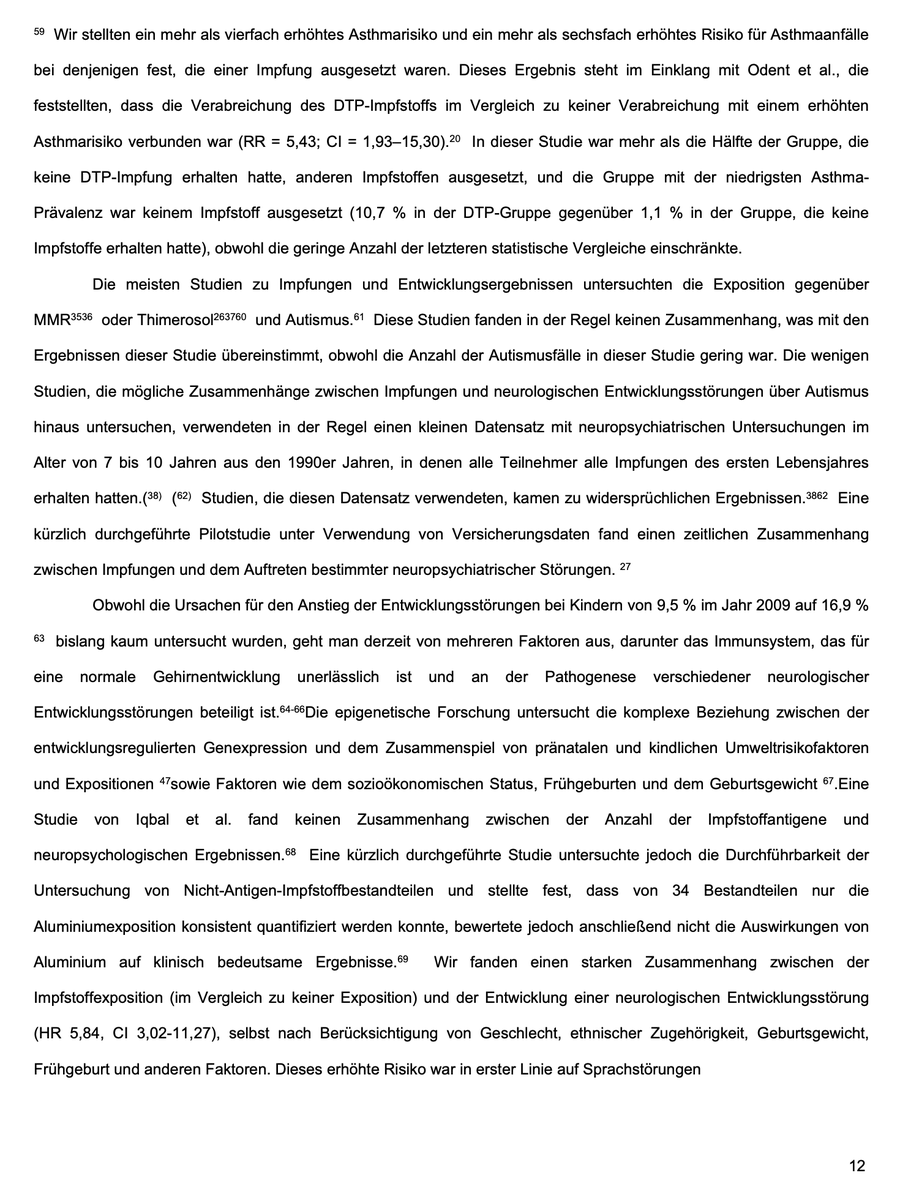 $^{59}$ Wir stellten ein mehr als vierfach erhöhtes Asthmarisiko und ein mehr als sechsfach erhöhtes Risiko für Asthmaanfälle bei denjenigen fest, die einer Impfung ausgesetzt waren. Dieses Ergebnis steht im Einklang mit Odent et al., die feststellten, dass die Verabreichung des DTP-Impfstoffs im Vergleich zu keiner Verabreichung mit einem erhöhten Asthmarisiko verbunden war (RR = 5,43; CI = 1,93–15,30).$^{20}$ In dieser Studie war mehr als die Hälfte der Gruppe, die keine DTP-Impfung erhalten hatte, anderen Impfstoffen ausgesetzt, und die Gruppe mit der niedrigsten Asthma-Prävalenz war keinem Impfstoff ausgesetzt (10,7 % in der DTP-Gruppe gegenüber 1,1 % in der Gruppe, die keine Impfstoffe erhalten hatte), obwohl die geringe Anzahl der letzteren statistische Vergleiche einschränkte.

Die meisten Studien zu Impfungen und Entwicklungsergebnissen untersuchten die Exposition gegenüber MMR$^{3536}$ oder Thimerosol$^{263760}$ und Autismus.$^{61}$ Diese Studien fanden in der Regel keinen Zusammenhang, was mit den Ergebnissen dieser Studie übereinstimmt, obwohl die Anzahl der Autismusfälle in dieser Studie gering war. Die wenigen Studien, die mögliche Zusammenhänge zwischen Impfungen und neurologischen Entwicklungsstörungen über Autismus hinaus untersuchen, verwendeten in der Regel einen kleinen Datensatz mit neuropsychiatrischen Untersuchungen im Alter von 7 bis 10 Jahren aus den 1990er Jahren, in denen alle Teilnehmer alle Impfungen des ersten Lebensjahres erhalten hatten.$^{(38)}$ $^{(62)}$ Studien, die diesen Datensatz verwendeten, kamen zu widersprüchlichen Ergebnissen.$^{3862}$ Eine kürzlich durchgeführte Pilotstudie unter Verwendung von Versicherungsdaten fand einen zeitlichen Zusammenhang zwischen Impfungen und dem Auftreten bestimmter neuropsychiatrischer Störungen. $^{27}$

Obwohl die Ursachen für den Anstieg der Entwicklungsstörungen bei Kindern von 9,5 % im Jahr 2009 auf 16,9 % $^{63}$ bislang kaum untersucht wurden, geht man derzeit von mehreren Faktoren aus, darunter das Immunsystem, das für eine normale Gehirnentwicklung unerlässlich ist und an der Pathogenese verschiedener neurologischer Entwicklungsstörungen beteiligt ist.$^{64-66}$Die epigenetische Forschung untersucht die komplexe Beziehung zwischen der entwicklungsregulierten Genexpression und dem Zusammenspiel von pränatalen und kindlichen Umweltrisikofaktoren und Expositionen $^{47}$sowie Faktoren wie dem sozioökonomischen Status, Frühgeburten und dem Geburtsgewicht $^{67}$.Eine Studie von Iqbal et al. fand keinen Zusammenhang zwischen der Anzahl der Impfstoffantigene und neuropsychologischen Ergebnissen.$^{68}$ Eine kürzlich durchgeführte Studie untersuchte jedoch die Durchführbarkeit der Untersuchung von Nicht-Antigen-Impfstoffbestandteilen und stellte fest, dass von 34 Bestandteilen nur die Aluminiumexposition konsistent quantifiziert werden konnte, bewertete jedoch anschließend nicht die Auswirkungen von Aluminium auf klinisch bedeutsame Ergebnisse.$^{69}$ Wir fanden einen starken Zusammenhang zwischen der Impfstoffexposition (im Vergleich zu keiner Exposition) und der Entwicklung einer neurologischen Entwicklungsstörung (HR 5,84, CI 3,02-11,27), selbst nach Berücksichtigung von Geschlecht, ethnischer Zugehörigkeit, Geburtsgewicht, Frühgeburt und anderen Faktoren. Dieses erhöhte Risiko war in erster Linie auf Sprachstörungen

12